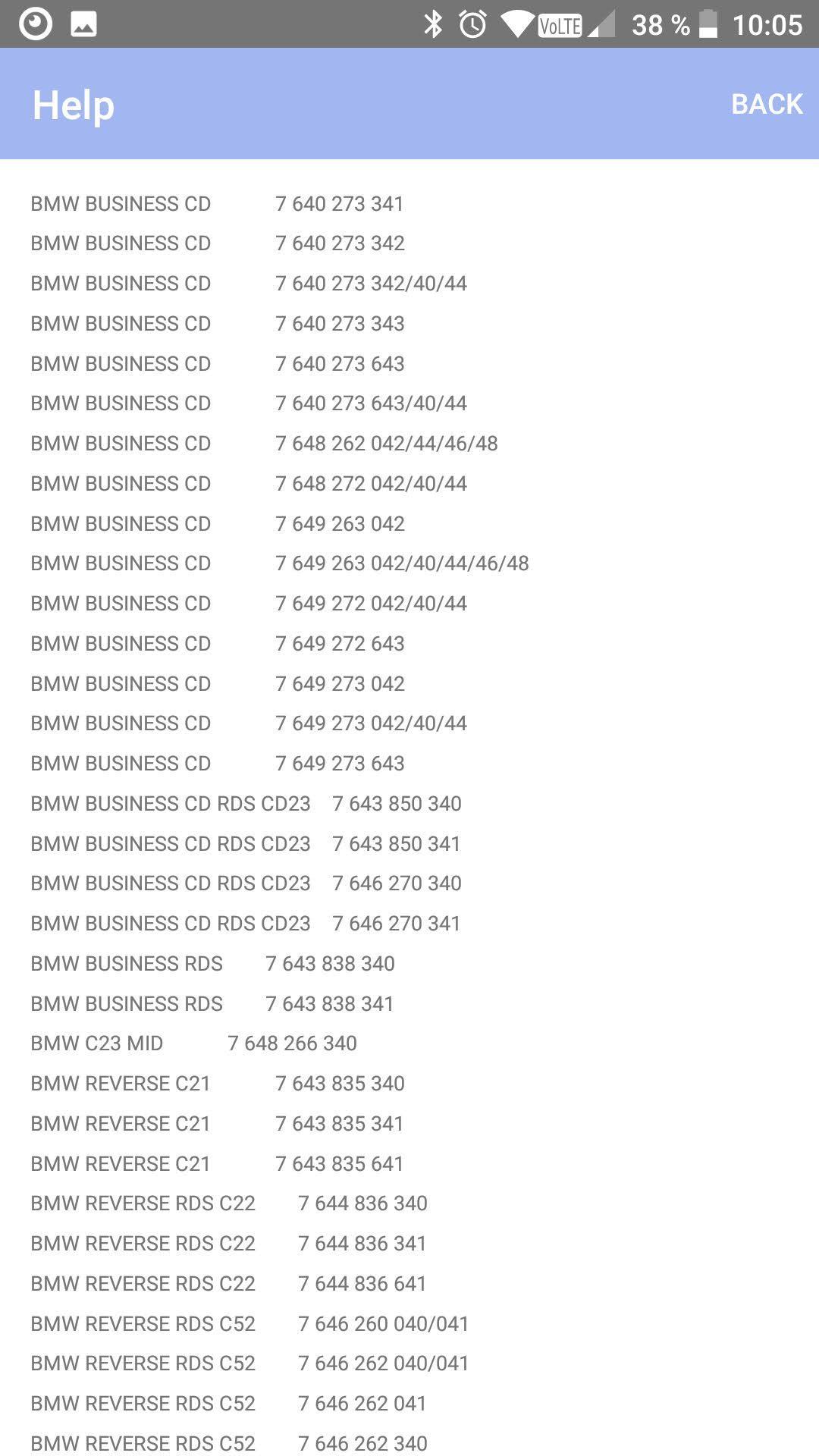 VoLTE 38 % 10:05

Help BACK

BMW BUSINESS CD 7 640 273 341
BMW BUSINESS CD 7 640 273 342
BMW BUSINESS CD 7 640 273 342/40/44
BMW BUSINESS CD 7 640 273 343
BMW BUSINESS CD 7 640 273 643
BMW BUSINESS CD 7 640 273 643/40/44
BMW BUSINESS CD 7 648 262 042/44/46/48
BMW BUSINESS CD 7 648 272 042/40/44
BMW BUSINESS CD 7 649 263 042
BMW BUSINESS CD 7 649 263 042/40/44/46/48
BMW BUSINESS CD 7 649 272 042/40/44
BMW BUSINESS CD 7 649 272 643
BMW BUSINESS CD 7 649 273 042
BMW BUSINESS CD 7 649 273 042/40/44
BMW BUSINESS CD 7 649 273 643
BMW BUSINESS CD RDS CD23 7 643 850 340
BMW BUSINESS CD RDS CD23 7 643 850 341
BMW BUSINESS CD RDS CD23 7 646 270 340
BMW BUSINESS CD RDS CD23 7 646 270 341
BMW BUSINESS RDS 7 643 838 340
BMW BUSINESS RDS 7 643 838 341
BMW C23 MID 7 648 266 340
BMW REVERSE C21 7 643 835 340
BMW REVERSE C21 7 643 835 341
BMW REVERSE C21 7 643 835 641
BMW REVERSE RDS C22 7 644 836 340
BMW REVERSE RDS C22 7 644 836 341
BMW REVERSE RDS C22 7 644 836 641
BMW REVERSE RDS C52 7 646 260 040/041
BMW REVERSE RDS C52 7 646 262 040/041
BMW REVERSE RDS C52 7 646 262 041
BMW REVERSE RDS C52 7 646 262 340